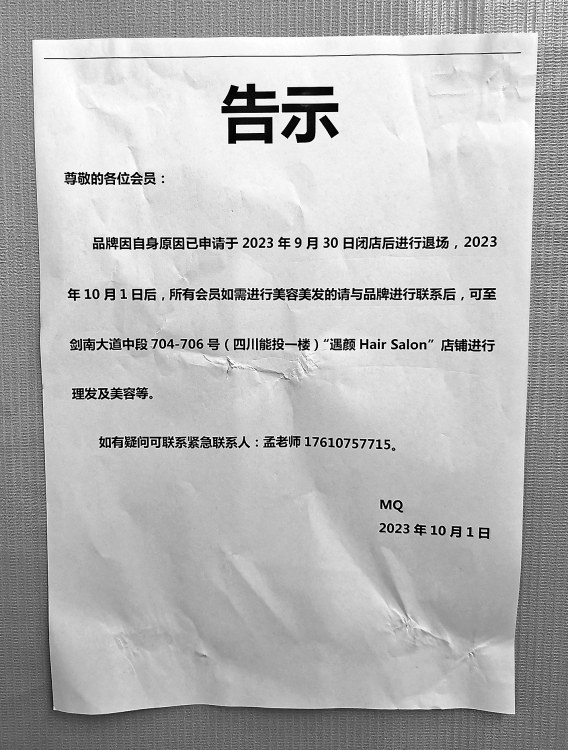 告示

尊敬的各位会员：

品牌因自身原因已申请于2023年9月30日闭店后进行退场，2023年10月1日后，所有会员如需进行美容美发的请与品牌进行联系后，可至剑南大道中段704-706号（四川能投一楼）“遇颜Hair Salon”店铺进行理发及美容等。

如有疑问可联系紧急联系人：孟老师17610757715。

MQ
2023年10月1日